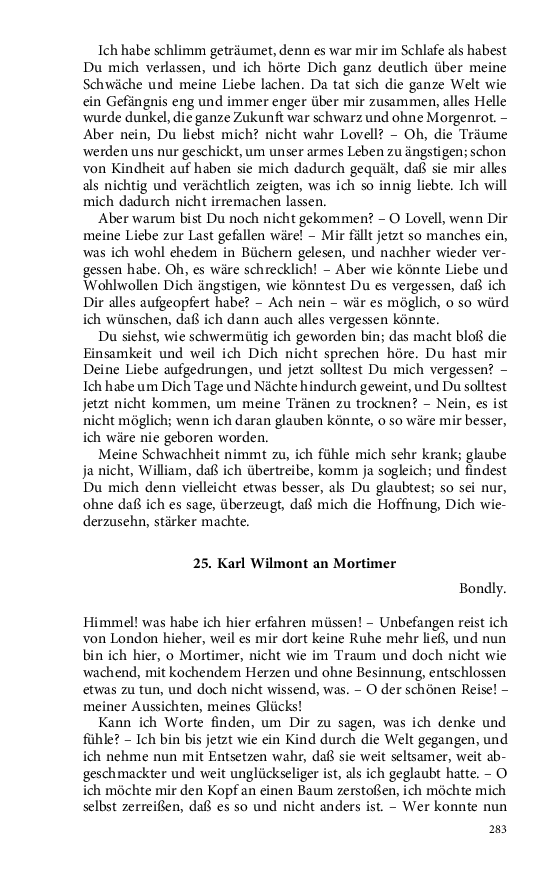 Ich habe schlimm geträumet, denn es war mir im Schlafe als habest Du mich verlassen, und ich hörte Dich ganz deutlich über meine Schwäche und meine Liebe lachen. Da tat sich die ganze Welt wie ein Gefängnis eng und immer enger über mir zusammen, alles Helle wurde dunkel, die ganze Zukunft war schwarz und ohne Morgenrot. – Aber nein, Du liebst mich? nicht wahr Lovell? – Oh, die Träume werden uns nur geschickt, um unser armes Leben zu ängstigen; schon von Kindheit auf haben sie mich dadurch gequält, daß sie mir alles als nichtig und verächtlich zeigten, was ich so innig liebte. Ich will mich dadurch nicht irremachen lassen.

Aber warum bist Du noch nicht gekommen? – O Lovell, wenn Dir meine Liebe zur Last gefallen wäre! – Mir fällt jetzt so manches ein, was ich wohl ehedem in Büchern gelesen, und nachher wieder vergessen habe. Oh, es wäre schrecklich! – Aber wie könnte Liebe und Wohlwollen Dich ängstigen, wie könntest Du es vergessen, daß ich Dir alles aufgeopfert habe? – Ach nein – wär es möglich, o so würd ich wünschen, daß ich dann auch alles vergessen könnte.

Du siehst, wie schwermütig ich geworden bin; das macht bloß die Einsamkeit und weil ich Dich nicht sprechen höre. Du hast mir Deine Liebe aufgedrungen, und jetzt solltest Du mich vergessen? – Ich habe um Dich Tage und Nächte hindurch geweint, und Du solltest jetzt nicht kommen, um meine Tränen zu trocknen? – Nein, es ist nicht möglich; wenn ich daran glauben könnte, o so wäre mir besser, ich wäre nie geboren worden.

Meine Schwachheit nimmt zu, ich fühle mich sehr krank; glaube ja nicht, William, daß ich übertreibe, komm ja sogleich; und findest Du mich denn vielleicht etwas besser, als Du glaubtest; so sei nur, ohne daß ich es sage, überzeugt, daß mich die Hoffnung, Dich wiederzusehn, stärker machte.

25. Karl Wilmont an Mortimer

Bondly.

Himmel! was habe ich hier erfahren müssen! – Unbefangen reist ich von London hieher, weil es mir dort keine Ruhe mehr ließ, und nun bin ich hier, o Mortimer, nicht wie im Traum und doch nicht wie wachend, mit kochendem Herzen und ohne Besinnung, entschlossen etwas zu tun, und doch nicht wissend, was. – O der schönen Reise! – meiner Aussichten, meines Glücks!

Kann ich Worte finden, um Dir zu sagen, was ich denke und fühle? – Ich bin bis jetzt wie ein Kind durch die Welt gegangen, und ich nehme nun mit Entsetzen wahr, daß sie weit seltsamer, weit abgeschmackter und weit unglückseliger ist, als ich geglaubt hatte. – O ich möchte mir den Kopf an einen Baum zerstoßen, ich möchte mich selbst zerreißen, daß es so und nicht anders ist. – Wer konnte nun

283